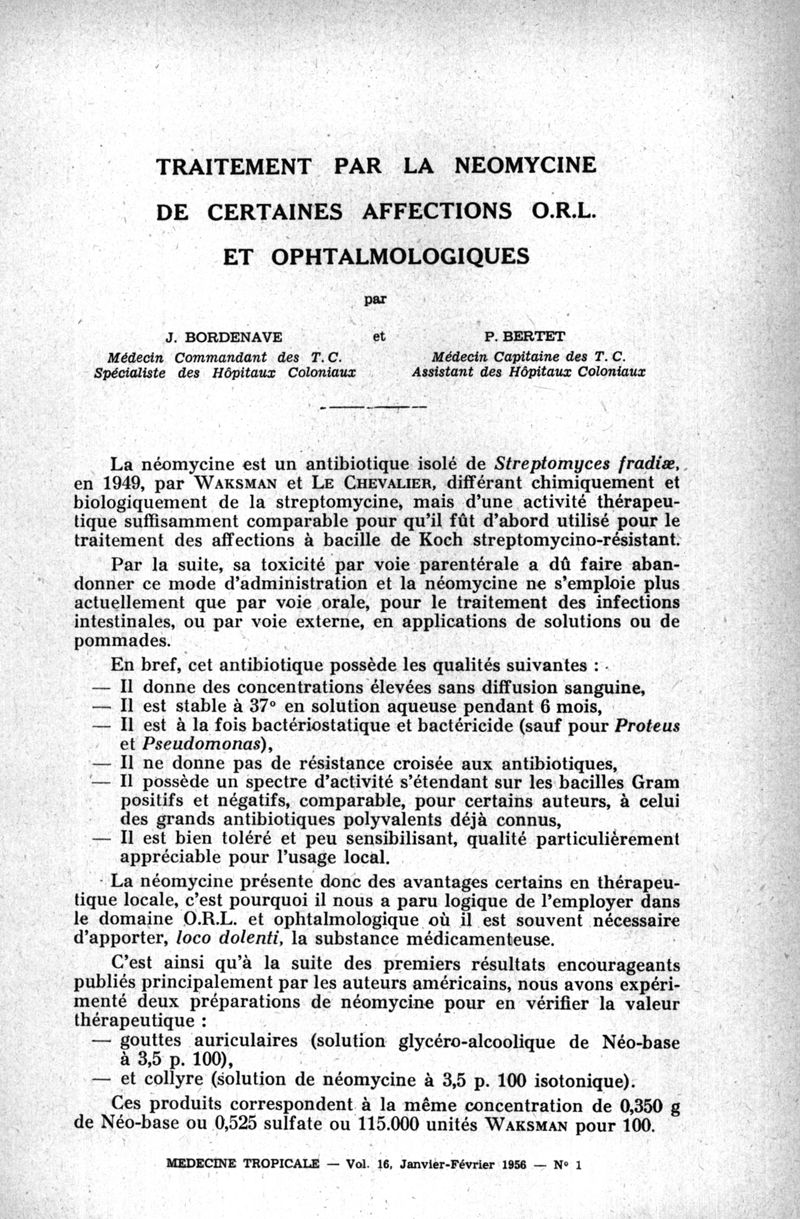 TRAITEMENT PAR LA NEOMYCINE
DE CERTAINES AFFECTIONS O.R.L.
ET OPHTALMOLOGIQUES

par

J. BORDENAVE
Médecin Commandant des T. C.
Spécialiste des Hôpitaux Coloniaux

et

P. BERTET
Médecin Capitaine des T. C.
Assistant des Hôpitaux Coloniaux

La néomycine est un antibiotique isolé de Streptomyces fradiæ, en 1949, par WAKSMAN et LE CHEVALIER, différant chimiquement et biologiquement de la streptomycine, mais d'une activité thérapeutique suffisamment comparable pour qu'il fût d'abord utilisé pour le traitement des affections à bacille de Koch streptomycino-résistant.

Par la suite, sa toxicité par voie parentérale a dû faire abandonner ce mode d'administration et la néomycine ne s'emploie plus actuellement que par voie orale, pour le traitement des infections intestinales, ou par voie externe, en applications de solutions ou de pommades.

En bref, cet antibiotique possède les qualités suivantes :
— Il donne des concentrations élevées sans diffusion sanguine,
— Il est stable à 37° en solution aqueuse pendant 6 mois,
— Il est à la fois bactériostatique et bactéricide (sauf pour Proteus et Pseudomonas),
— Il ne donne pas de résistance croisée aux antibiotiques,
— Il possède un spectre d'activité s'étendant sur les bacilles Gram positifs et négatifs, comparable, pour certains auteurs, à celui des grands antibiotiques polyvalents déjà connus,
— Il est bien toléré et peu sensibilisant, qualité particulièrement appréciable pour l'usage local.

La néomycine présente donc des avantages certains en thérapeutique locale, c'est pourquoi il nous a paru logique de l'employer dans le domaine O.R.L. et ophtalmologique où il est souvent nécessaire d'apporter, loco dolenti, la substance médicamenteuse.

C'est ainsi qu'à la suite des premiers résultats encourageants publiés principalement par les auteurs américains, nous avons expérimenté deux préparations de néomycine pour en vérifier la valeur thérapeutique :
— gouttes auriculaires (solution glycéro-alcoolique de Néo-base à 3,5 p. 100),
— et collyre (solution de néomycine à 3,5 p. 100 isotonique).

Ces produits correspondent à la même concentration de 0,350 g de Néo-base ou 0,525 sulfate ou 115.000 unités WAKSMAN pour 100.

MEDECINE TROPICALE — Vol. 16, Janvier-Février 1956 — N° 1